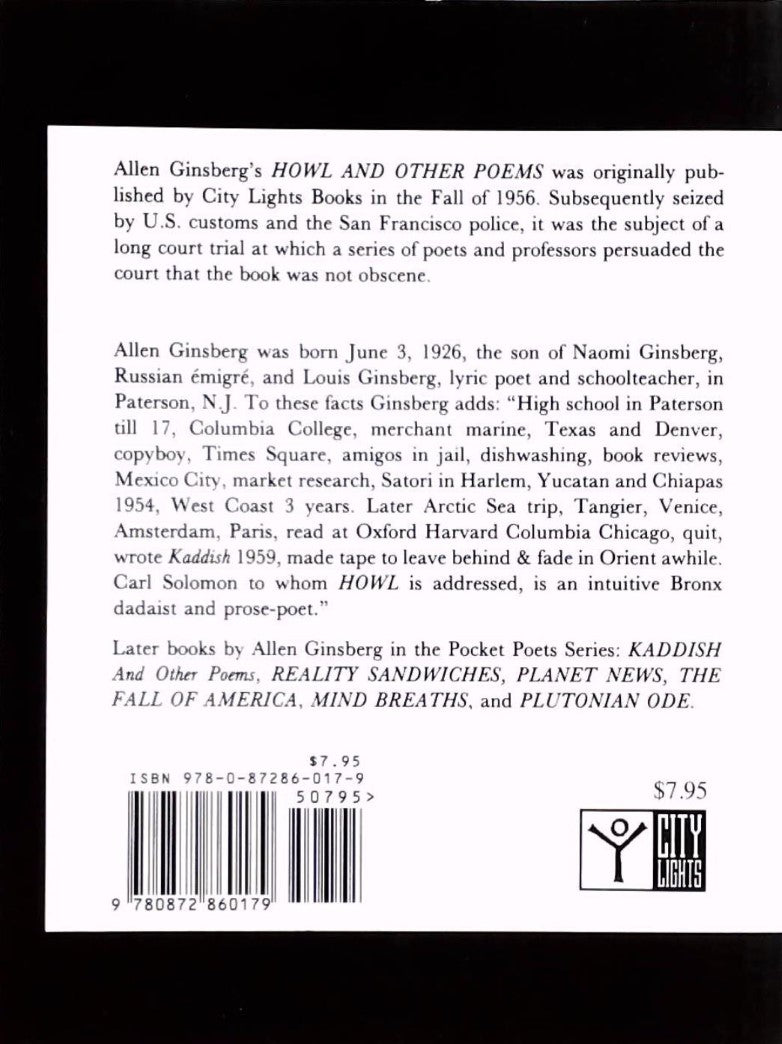 Allen Ginsberg's HOWL AND OTHER POEMS was originally published by City Lights Books in the Fall of 1956. Subsequently seized by U.S. customs and the San Francisco police, it was the subject of a long court trial at which a series of poets and professors persuaded the court that the book was not obscene.

Allen Ginsberg was born June 3, 1926, the son of Naomi Ginsberg, Russian émigré, and Louis Ginsberg, lyric poet and schoolteacher, in Paterson, N.J. To these facts Ginsberg adds: "High school in Paterson till 17, Columbia College, merchant marine, Texas and Denver, copyboy, Times Square, amigos in jail, dishwashing, book reviews, Mexico City, market research, Satori in Harlem, Yucatan and Chiapas 1954, West Coast 3 years. Later Arctic Sea trip, Tangier, Venice, Amsterdam, Paris, read at Oxford Harvard Columbia Chicago, quit, wrote Kaddish 1959, made tape to leave behind & fade in Orient awhile. Carl Solomon to whom HOWL is addressed, is an intuitive Bronx dadaist and prose-poet."

Later books by Allen Ginsberg in the Pocket Poets Series: KADDISH And Other Poems, REALITY SANDWICHES, PLANET NEWS, THE FALL OF AMERICA, MIND BREATHS, and PLUTONIAN ODE.

$7.95
ISBN 978-0-87286-017-9
50795>
9 780872 860179

$7.95

CITY LIGHTS